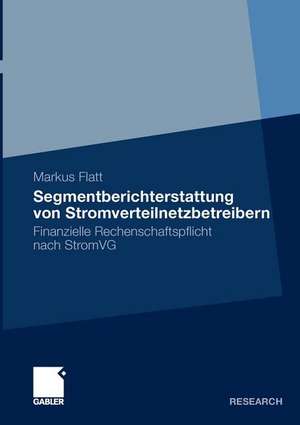 Markus Flatt

Segmentberichterstattung von Stromverteilnetzbetreibern

Finanzielle Rechenschaftspflicht nach StromVG

GABLER

RESEARCH